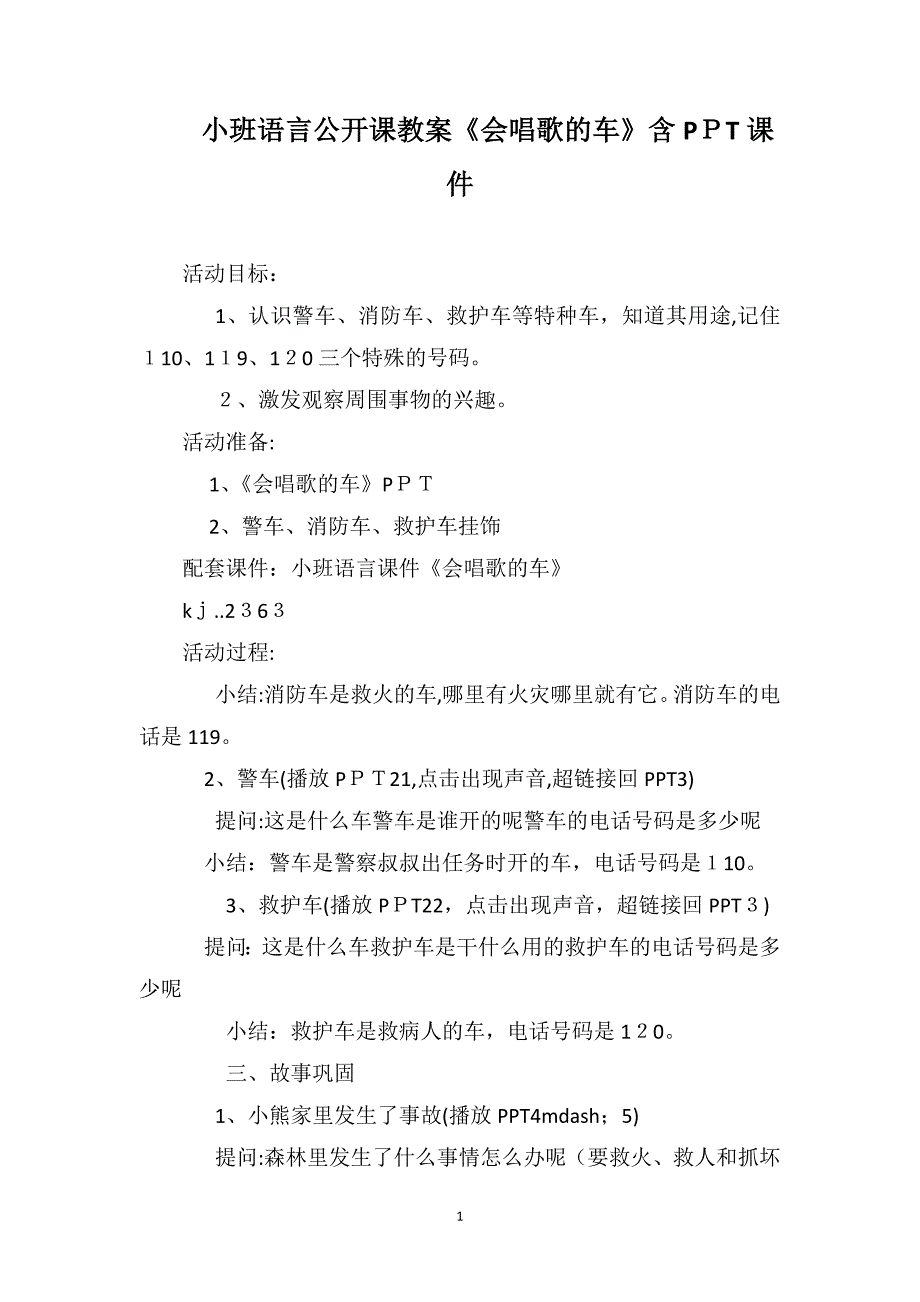 小班语言公开课教案《会唱歌的车》含ＰＰT课件

活动目标：

1、认识警车、消防车、救护车等特种车，知道其用途,记住１10、1１9、1２0三个特殊的号码。

２、激发观察周围事物的兴趣。

活动准备:

1、《会唱歌的车》ＰＰＴ

2、警车、消防车、救护车挂饰

配套课件：小班语言课件《会唱歌的车》

kｊ..2３6３

活动过程:

小结:消防车是救火的车,哪里有火灾哪里就有它。消防车的电话是119。

2、警车(播放ＰＰＴ21,点击出现声音,超链接回PPT3)

提问:这是什么车警车是谁开的呢警车的电话号码是多少呢

小结：警车是警察叔叔出任务时开的车，电话号码是１10。

3、救护车(播放ＰＰT22，点击出现声音，超链接回PPT３)

提问: 这是什么车救护车是干什么用的救护车的电话号码是多少呢

小结：救护车是救病人的车，电话号码是１２0。

三、故事巩固

1、小熊家里发生了事故(播放PPT4mdash；5)

提问:森林里发生了什么事情怎么办呢（要救火、救人和抓坏

1